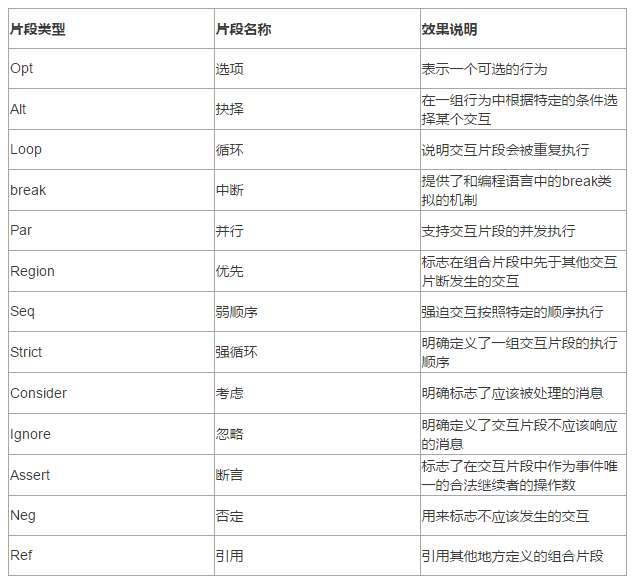 | 片段类型 | 片段名称 | 效果说明 |
|---|---|---|
| Opt | 选项 | 表示一个可选的行为 |
| Alt | 抉择 | 在一组行为中根据特定的条件选择某个交互 |
| Loop | 循环 | 说明交互片段会被重复执行 |
| break | 中断 | 提供了和编程语言中的break类拟的机制 |
| Par | 并行 | 支持交互片段的并发执行 |
| Region | 优先 | 标志在组合片段中先于其他交互片断发生的交互 |
| Seq | 弱顺序 | 强迫交互按照特定的顺序执行 |
| Strict | 强循环 | 明确定义了一组交互片段的执行顺序 |
| Consider | 考虑 | 明确标志了应该被处理的消息 |
| Ignore | 忽略 | 明确定义了交互片段不应该响应的消息 |
| Assert | 断言 | 标志了在交互片段中作为事件唯一的合法继续者的操作数 |
| Neg | 否定 | 用来标志不应该发生的交互 |
| Ref | 引用 | 引用其他地方定义的组合片段 |